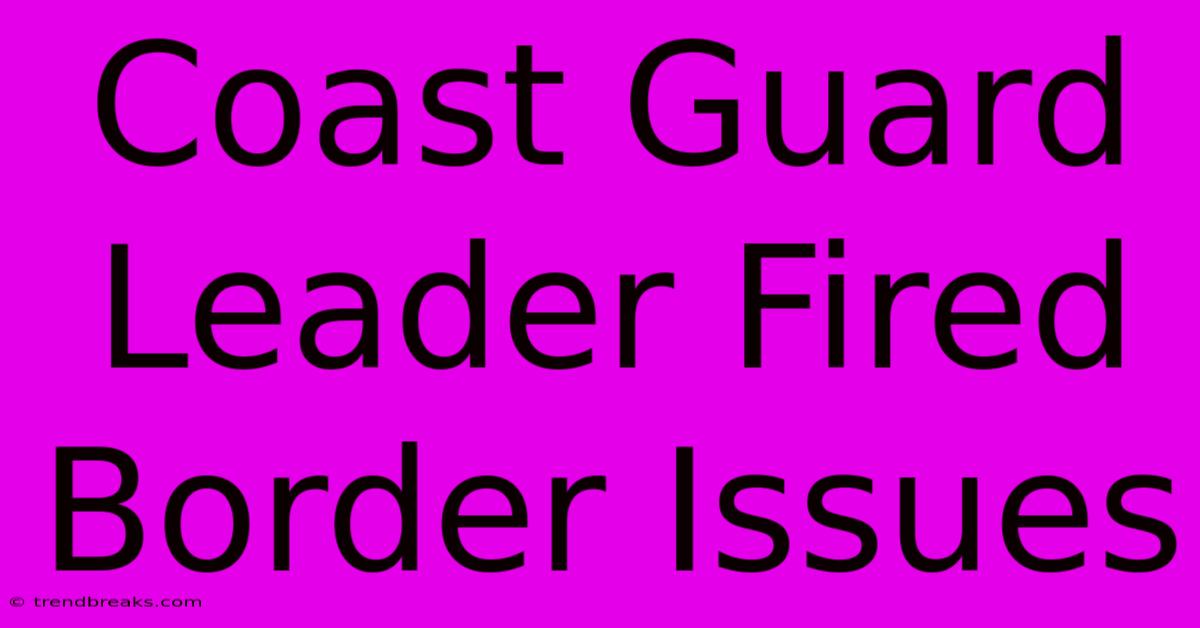 Coast Guard Leader Fired Border Issues

© trendbreaks.com